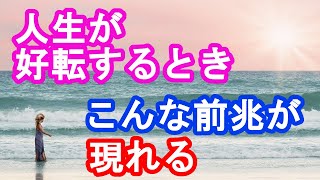 人生が
好転するとき

こんな前兆が
現れる